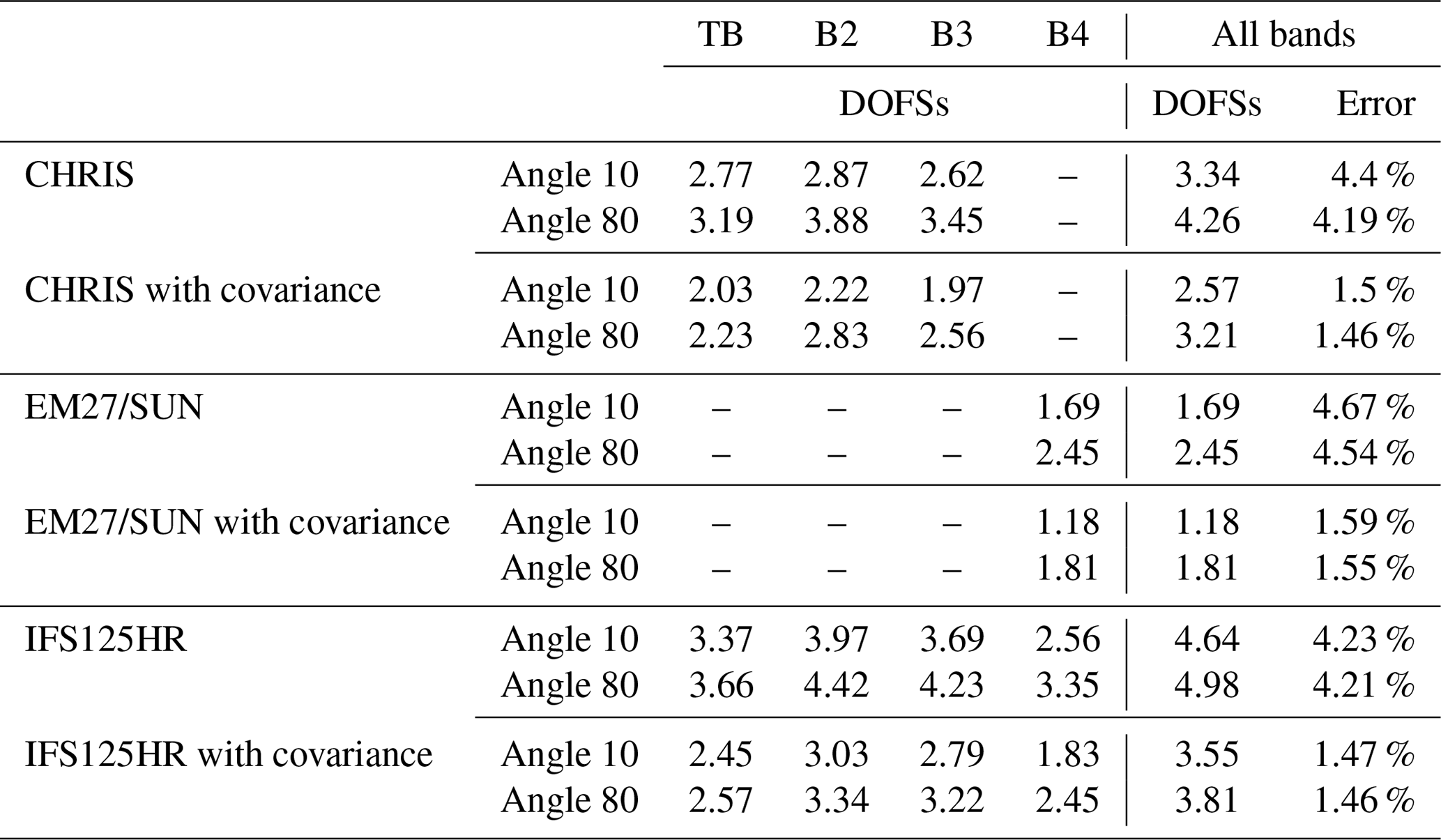 |  |  | TB | B2 | B3 | B4 | All bands |  |
|---|---|---|---|---|---|---|---|
|  |  | DOFSs |  |  |  | DOFSs | Error |
| CHRIS | Angle 10 | 2.77 | 2.87 | 2.62 | – | 3.34 | 4.4 % |
|  | Angle 80 | 3.19 | 3.88 | 3.45 | – | 4.26 | 4.19 % |
| CHRIS with covariance | Angle 10 | 2.03 | 2.22 | 1.97 | – | 2.57 | 1.5 % |
|  | Angle 80 | 2.23 | 2.83 | 2.56 | – | 3.21 | 1.46 % |
| EM27/SUN | Angle 10 | – | – | – | 1.69 | 1.69 | 4.67 % |
|  | Angle 80 | – | – | – | 2.45 | 2.45 | 4.54 % |
| EM27/SUN with covariance | Angle 10 | – | – | – | 1.18 | 1.18 | 1.59 % |
|  | Angle 80 | – | – | – | 1.81 | 1.81 | 1.55 % |
| IFS125HR | Angle 10 | 3.37 | 3.97 | 3.69 | 2.56 | 4.64 | 4.23 % |
|  | Angle 80 | 3.66 | 4.42 | 4.23 | 3.35 | 4.98 | 4.21 % |
| IFS125HR with covariance | Angle 10 | 2.45 | 3.03 | 2.79 | 1.83 | 3.55 | 1.47 % |
|  | Angle 80 | 2.57 | 3.34 | 3.22 | 2.45 | 3.81 | 1.46 % |